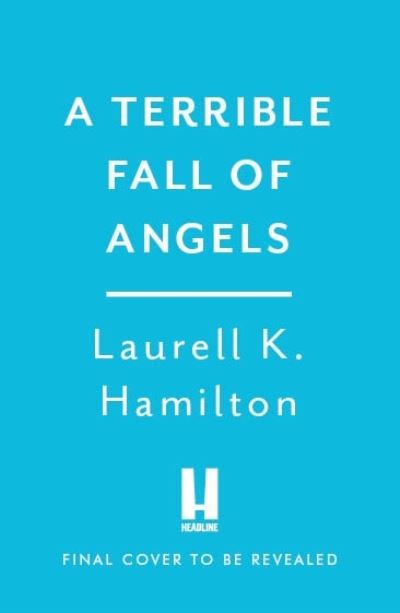 A TERRIBLE FALL OF ANGELS

Laurell K. Hamilton

H
HEADLINE

FINAL COVER TO BE REVEALED